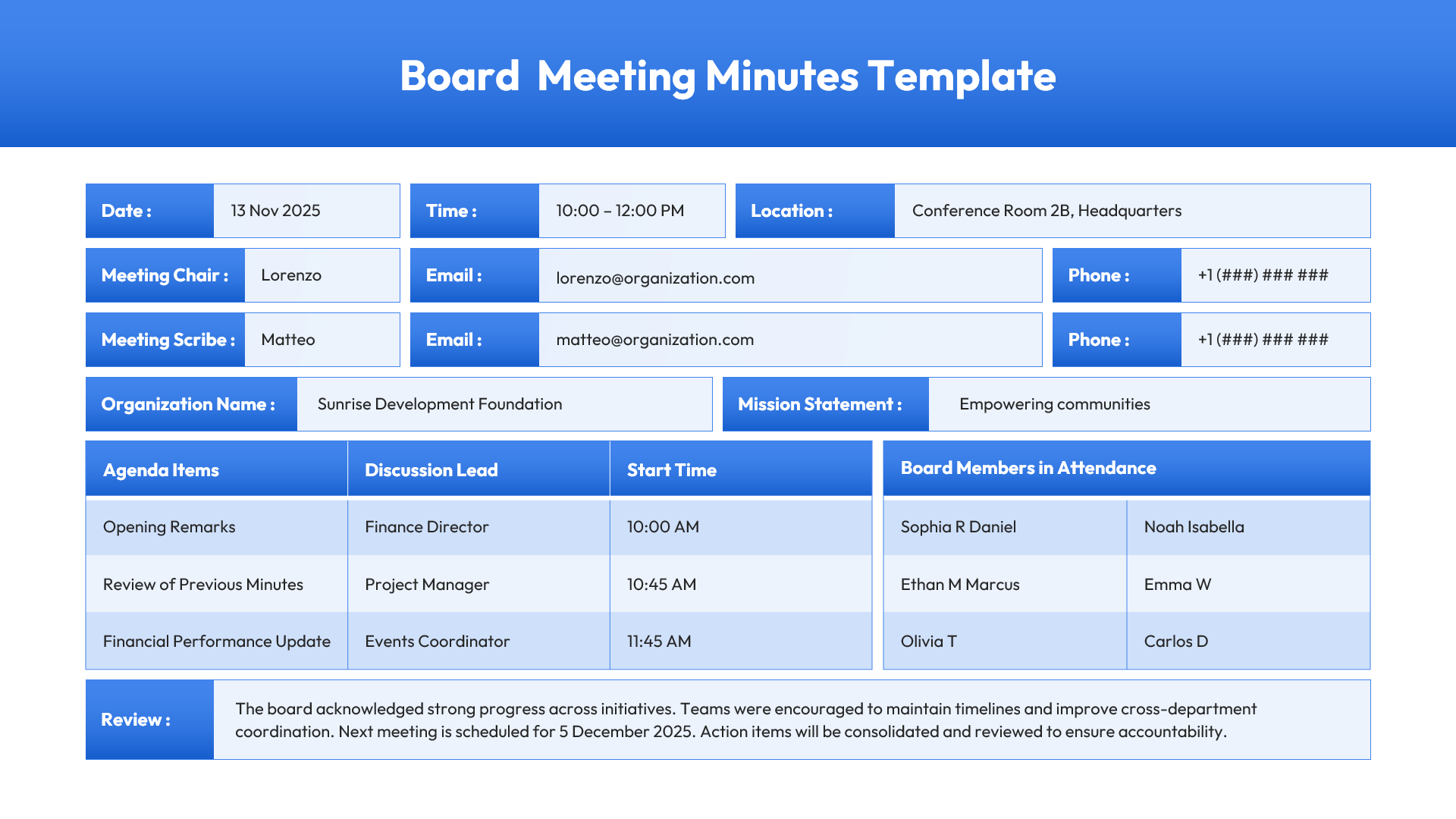 Board Meeting Minutes Template

Date : 13 Nov 2025
Time : 10:00 – 12:00 PM
Location : Conference Room 2B, Headquarters

Meeting Chair : Lorenzo
Email : lorenzo@organization.com
Phone : +1 (###) ### ###

Meeting Scribe : Matteo
Email : matteo@organization.com
Phone : +1 (###) ### ###

Organization Name : Sunrise Development Foundation
Mission Statement : Empowering communities

| Agenda Items | Discussion Lead | Start Time |
|---|---|---|
| Opening Remarks | Finance Director | 10:00 AM |
| Review of Previous Minutes | Project Manager | 10:45 AM |
| Financial Performance Update | Events Coordinator | 11:45 AM |

| Board Members in Attendance | |
|---|---|
| Sophia R Daniel | Noah Isabella |
| Ethan M Marcus | Emma W |
| Olivia T | Carlos D |

Review : The board acknowledged strong progress across initiatives. Teams were encouraged to maintain timelines and improve cross-department coordination. Next meeting is scheduled for 5 December 2025. Action items will be consolidated and reviewed to ensure accountability.